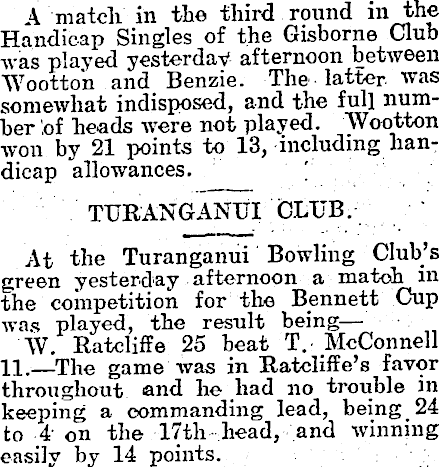 A match in the third round in the Handicap Singles of the Gisborne Club was played yesterday afternoon between Wootton and Benzie. The latter was somewhat indisposed, and the full number of heads were not played. Wootton won by 21 points to 13, including handicap allowances.

TURANGANUI CLUB.

At the Turanganui Bowling Club's green yesterday afternoon a match in the competition for the Bennett Cup was played, the result being—

W. Ratcliffe 25 beat T. McConnell 11.—The game was in Ratcliffe's favor throughout and he had no trouble in keeping a commanding lead, being 24 to 4 on the 17th head, and winning easily by 14 points.